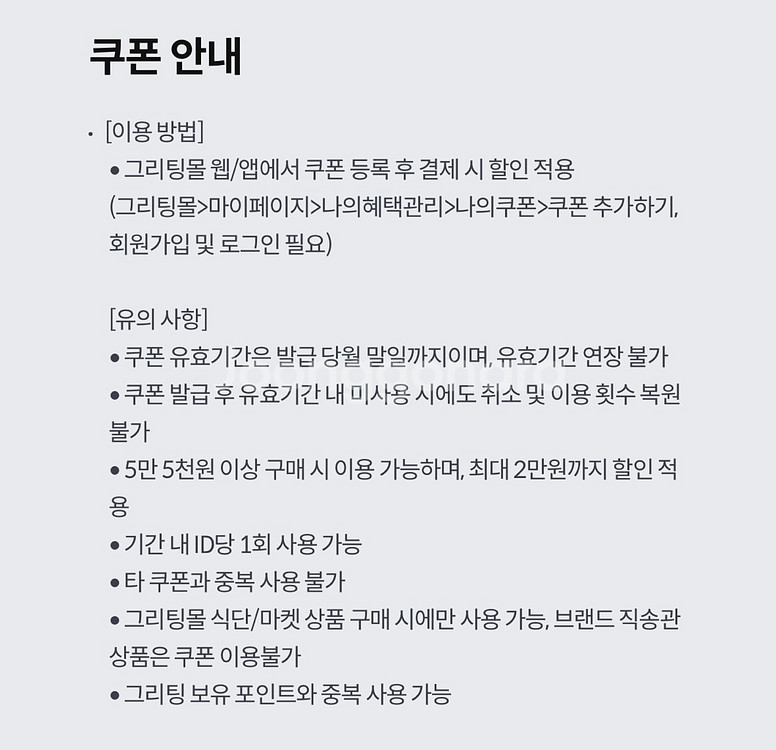 쿠폰 안내

· [이용 방법]
● 그리팅몰 웹/앱에서 쿠폰 등록 후 결제 시 할인 적용 (그리팅몰>마이페이지>나의혜택관리>나의쿠폰>쿠폰 추가하기, 회원가입 및 로그인 필요)

[유의 사항]
● 쿠폰 유효기간은 발급 당월 말일까지이며, 유효기간 연장 불가
● 쿠폰 발급 후 유효기간 내 미사용 시에도 취소 및 이용 횟수 복원 불가
● 5만 5천원 이상 구매 시 이용 가능하며, 최대 2만원까지 할인 적용
● 기간 내 ID당 1회 사용 가능
● 타 쿠폰과 중복 사용 불가
● 그리팅몰 식단/마켓 상품 구매 시에만 사용 가능, 브랜드 직송관 상품은 쿠폰 이용불가
● 그리팅 보유 포인트와 중복 사용 가능